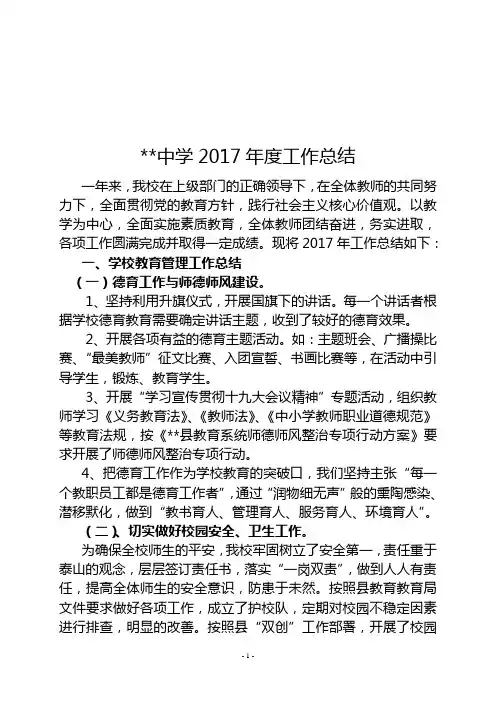 **中学 2017 年度工作总结

一年来，我校在上级部门的正确领导下，在全体教师的共同努力下，全面贯彻党的教育方针，践行社会主义核心价值观。以教学为中心，全面实施素质教育，全体教师团结奋进，务实进取，各项工作圆满完成并取得一定成绩。现将 2017 年工作总结如下：

一、学校教育管理工作总结

（一）德育工作与师德师风建设。

1、坚持利用升旗仪式，开展国旗下的讲话。每一个讲话者根据学校德育教育需要确定讲话主题，收到了较好的德育效果。

2、开展各项有益的德育主题活动。如：主题班会、广播操比赛、“最美教师”征文比赛、入团宣誓、书画比赛等，在活动中引导学生，锻炼、教育学生。

3、开展“学习宣传贯彻十九大会议精神”专题活动，组织教师学习《义务教育法》、《教师法》、《中小学教师职业道德规范》等教育法规，按《**县教育系统师德师风整治专项行动方案》要求开展了师德师风整治专项行动。

4、把德育工作作为学校教育的突破口，我们坚持主张“每一个教职员工都是德育工作者”，通过“润物细无声”般的熏陶感染、潜移默化，做到“教书育人、管理育人、服务育人、环境育人”。

（二）、切实做好校园安全、卫生工作。

为确保全校师生的平安，我校牢固树立了安全第一，责任重于泰山的观念，层层签订责任书，落实“一岗双责”，做到人人有责任，提高全体师生的安全意识，防患于未然。按照县教育教育局文件要求做好各项工作，成立了护校队，定期对校园不稳定因素进行排查，明显的改善。按照县“双创”工作部署，开展了校园

- 1 -